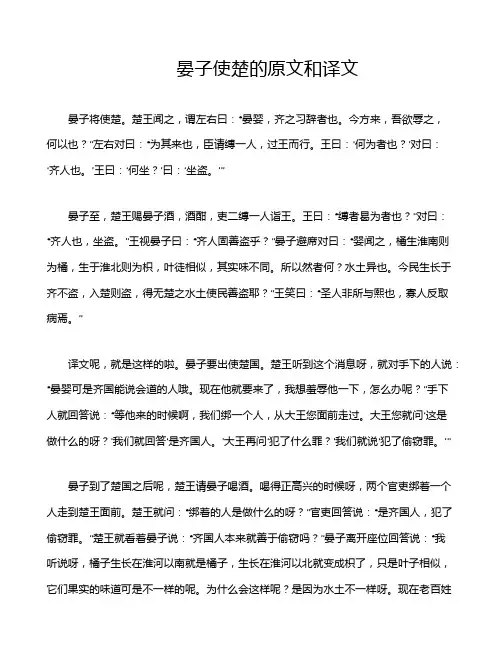 晏子使楚的原文和译文

晏子将使楚。楚王闻之，谓左右曰：“晏婴，齐之习辞者也。今方来，吾欲辱之，何以也？”左右对曰：“为其来也，臣请缚一人，过王而行。王曰：‘何为者也？’对曰：‘齐人也。’王曰：‘何坐？’曰：‘坐盗。’”

晏子至，楚王赐晏子酒，酒酣，吏二缚一人诣王。王曰：“缚者曷为者也？”对曰：“齐人也，坐盗。”王视晏子曰：“齐人固善盗乎？”晏子避席对曰：“婴闻之，橘生淮南则为橘，生于淮北则为枳，叶徒相似，其实味不同。所以然者何？水土异也。今民生长于齐不盗，入楚则盗，得无楚之水土使民善盗耶？”王笑曰：“圣人非所与熙也，寡人反取病焉。”

译文呢，就是这样的啦。晏子要出使楚国。楚王听到这个消息呀，就对手下的人说：“晏婴可是齐国能说会道的人哦。现在他就要来了，我想羞辱他一下，怎么办呢？”手下人就回答说：“等他来的时候啊，我们绑一个人，从大王您面前走过。大王您就问‘这是做什么的呀？’我们就回答‘是齐国人。’大王再问‘犯了什么罪？’我们就说‘犯了偷窃罪。’”

晏子到了楚国之后呢，楚王请晏子喝酒。喝得正高兴的时候呀，两个官吏绑着一个人走到楚王面前。楚王就问：“绑着的人是做什么的呀？”官吏回答说：“是齐国人，犯了偷窃罪。”楚王就看着晏子说：“齐国人本来就善于偷窃吗？”晏子离开座位回答说：“我听说呀，橘子生长在淮河以南就是橘子，生长在淮河以北就变成枳了，只是叶子相似，它们果实的味道可是不一样的呢。为什么会这样呢？是因为水土不一样呀。现在老百姓